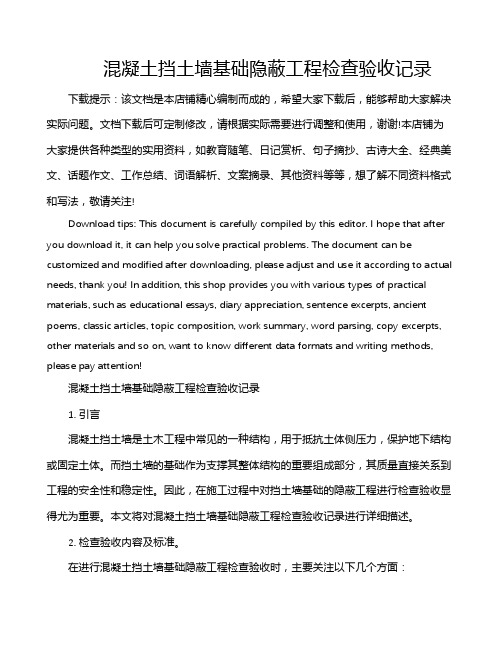 混凝土挡土墙基础隐蔽工程检查验收记录

下载提示：该文档是本店铺精心编制而成的，希望大家下载后，能够帮助大家解决实际问题。文档下载后可定制修改，请根据实际需要进行调整和使用，谢谢!本店铺为大家提供各种类型的实用资料，如教育随笔、日记赏析、句子摘抄、古诗大全、经典美文、话题作文、工作总结、词语解析、文案摘录、其他资料等等，想了解不同资料格式和写法，敬请关注!

Download tips: This document is carefully compiled by this editor. I hope that after you download it, it can help you solve practical problems. The document can be customized and modified after downloading, please adjust and use it according to actual needs, thank you! In addition, this shop provides you with various types of practical materials, such as educational essays, diary appreciation, sentence excerpts, ancient poems, classic articles, topic composition, work summary, word parsing, copy excerpts, other materials and so on, want to know different data formats and writing methods, please pay attention!

混凝土挡土墙基础隐蔽工程检查验收记录

1. 引言

混凝土挡土墙是土木工程中常见的一种结构，用于抵抗土体侧压力，保护地下结构或固定土体。而挡土墙的基础作为支撑其整体结构的重要组成部分，其质量直接关系到工程的安全性和稳定性。因此，在施工过程中对挡土墙基础的隐蔽工程进行检查验收显得尤为重要。本文将对混凝土挡土墙基础隐蔽工程检查验收记录进行详细描述。

2. 检查验收内容及标准。

在进行混凝土挡土墙基础隐蔽工程检查验收时，主要关注以下几个方面：